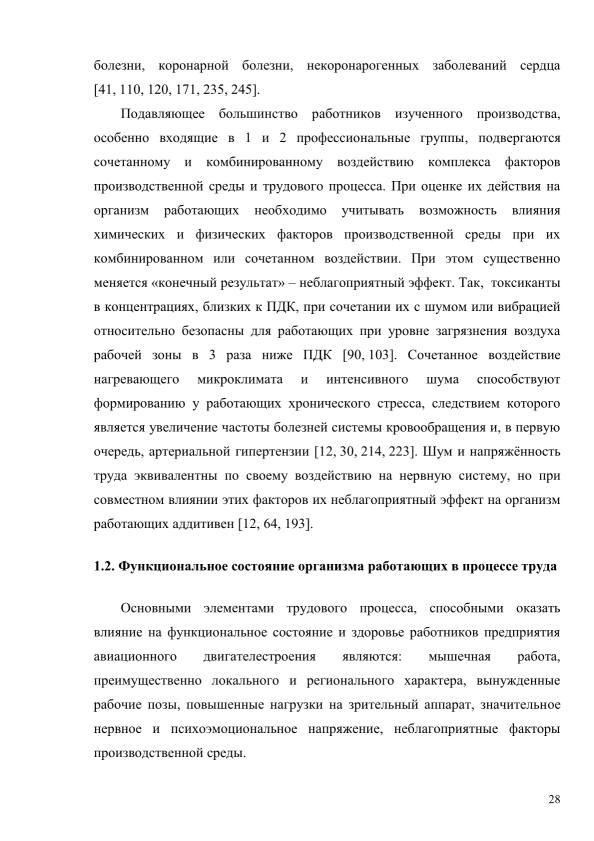 болезни, коронарной болезни, некоронарогенных заболеваний сердца [41, 110, 120, 171, 235, 245].

Подавляющее большинство работников изученного производства, особенно входящие в 1 и 2 профессиональные группы, подвергаются сочетанному и комбинированному воздействию комплекса факторов производственной среды и трудового процесса. При оценке их действия на организм работающих необходимо учитывать возможность влияния химических и физических факторов производственной среды при их комбинированном или сочетанном воздействии. При этом существенно меняется «конечный результат» – неблагоприятный эффект. Так, токсиканты в концентрациях, близких к ПДК, при сочетании их с шумом или вибрацией относительно безопасны для работающих при уровне загрязнения воздуха рабочей зоны в 3 раза ниже ПДК [90, 103]. Сочетанное воздействие нагревающего микроклимата и интенсивного шума способствуют формированию у работающих хронического стресса, следствием которого является увеличение частоты болезней системы кровообращения и, в первую очередь, артериальной гипертензии [12, 30, 214, 223]. Шум и напряжённость труда эквивалентны по своему воздействию на нервную систему, но при совместном влиянии этих факторов их неблагоприятный эффект на организм работающих аддитивен [12, 64, 193].

1.2. Функциональное состояние организма работающих в процессе труда

Основными элементами трудового процесса, способными оказать влияние на функциональное состояние и здоровье работников предприятия авиационного двигателестроения являются: мышечная работа, преимущественно локального и регионального характера, вынужденные рабочие позы, повышенные нагрузки на зрительный аппарат, значительное нервное и психоэмоциональное напряжение, неблагоприятные факторы производственной среды.

28